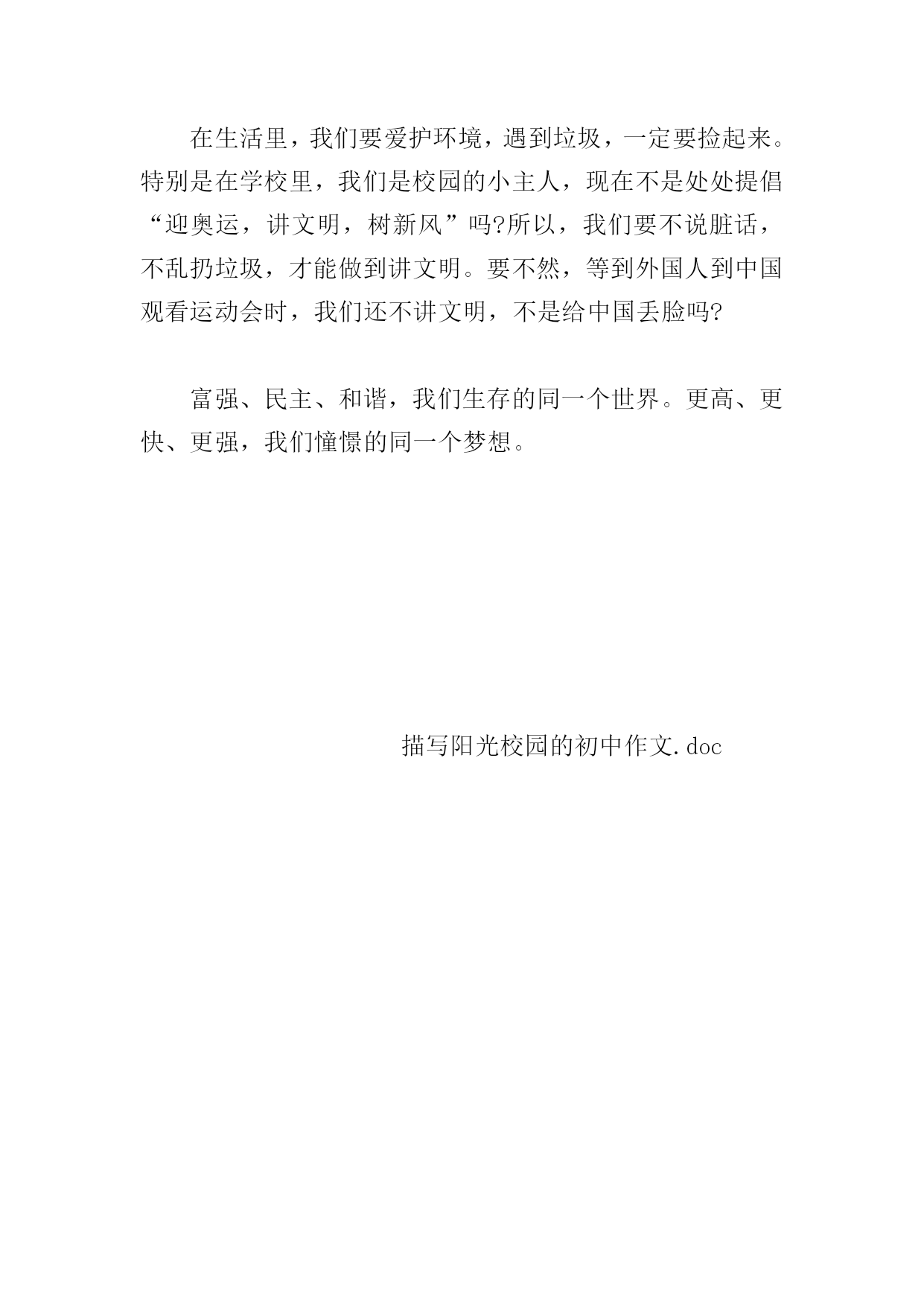 在生活里，我们要爱护环境，遇到垃圾，一定要捡起来。特别是在学校里，我们是校园的小主人，现在不是处处提倡“迎奥运，讲文明，树新风”吗?所以，我们要不说脏话，不乱扔垃圾，才能做到讲文明。要不然，等到外国人到中国观看运动会时，我们还不讲文明，不是给中国丢脸吗?

富强、民主、和谐，我们生存的同一个世界。更高、更快、更强，我们憧憬的同一个梦想。

描写阳光校园的初中作文.doc